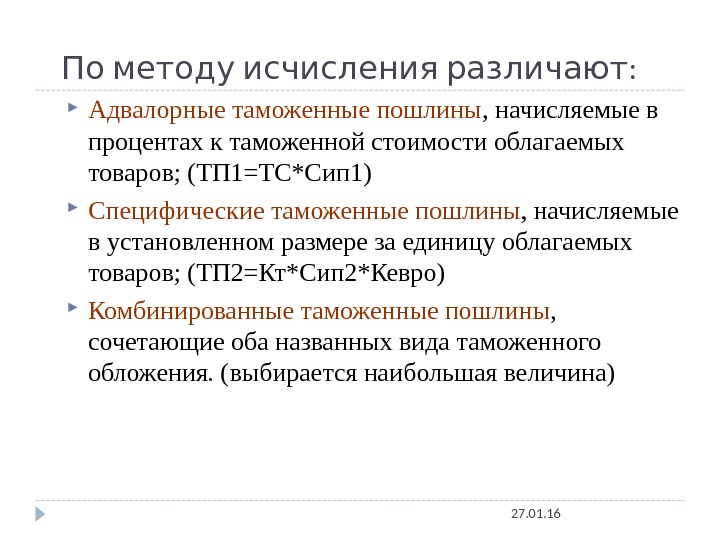 По методу исчисления различают:

Адвалорные таможенные пошлины, начисляемые в процентах к таможенной стоимости облагаемых товаров; (ТП1=ТС*Сип1)

Специфические таможенные пошлины, начисляемые в установленном размере за единицу облагаемых товаров; (ТП2=Кт*Сип2*Кевро)

Комбинированные таможенные пошлины, сочетающие оба названных вида таможенного обложения. (выбирается наибольшая величина)

27.01.16